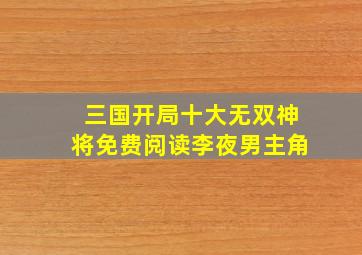 三国开局十大无双神将免费阅读李夜男主角